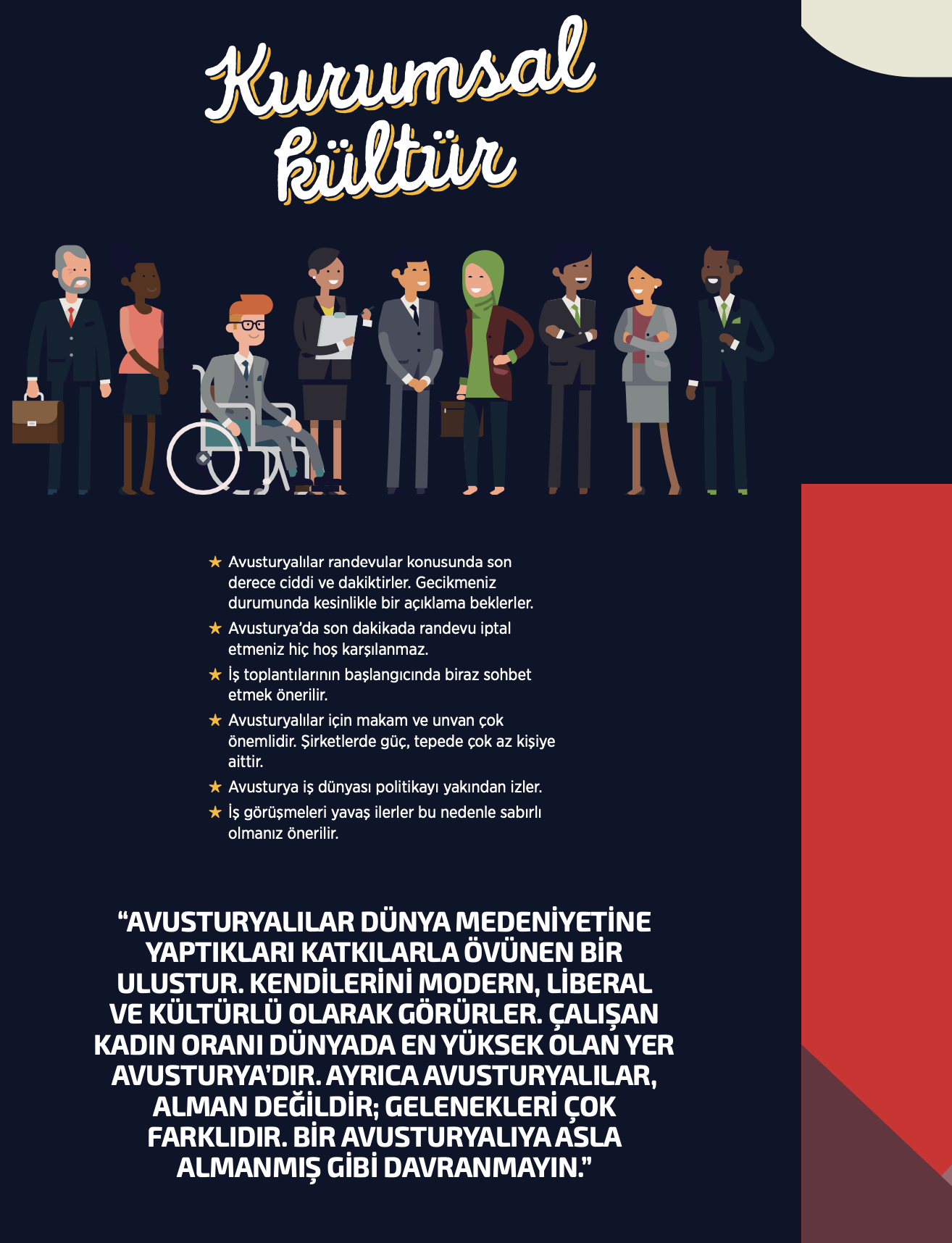 Kurumsal kültür

★ Avusturyalılar randevular konusunda son derece ciddi ve dakiktirler. Gecikmeniz durumunda kesinlikle bir açıklama beklerler.
★ Avusturya'da son dakikada randevu iptal etmeniz hiç hoş karşılanmaz.
★ İş toplantılarının başlangıcında biraz sohbet etmek önerilir.
★ Avusturyalılar için makam ve unvan çok önemlidir. Şirketlerde güç, tepede çok az kişiye aittir.
★ Avusturya iş dünyası politikayı yakından izler.
★ İş görüşmeleri yavaş ilerler bu nedenle sabırlı olmanız önerilir.

"AVUSTURYALILAR DÜNYA MEDENİYETİNE YAPTIKLARI KATKILARLA ÖVÜNEN BİR ULUSTUR. KENDİLERİNİ MODERN, LİBERAL VE KÜLTÜRLÜ OLARAK GÖRÜRLER. ÇALIŞAN KADIN ORANI DÜNYADA EN YÜKSEK OLAN YER AVUSTURYA'DIR. AYRICA AVUSTURYALILAR, ALMAN DEĞİLDİR; GELENEKLERİ ÇOK FARKLIDIR. BİR AVUSTURYALIYA ASLA ALMANMIŞ GİBİ DAVRANMAYIN."